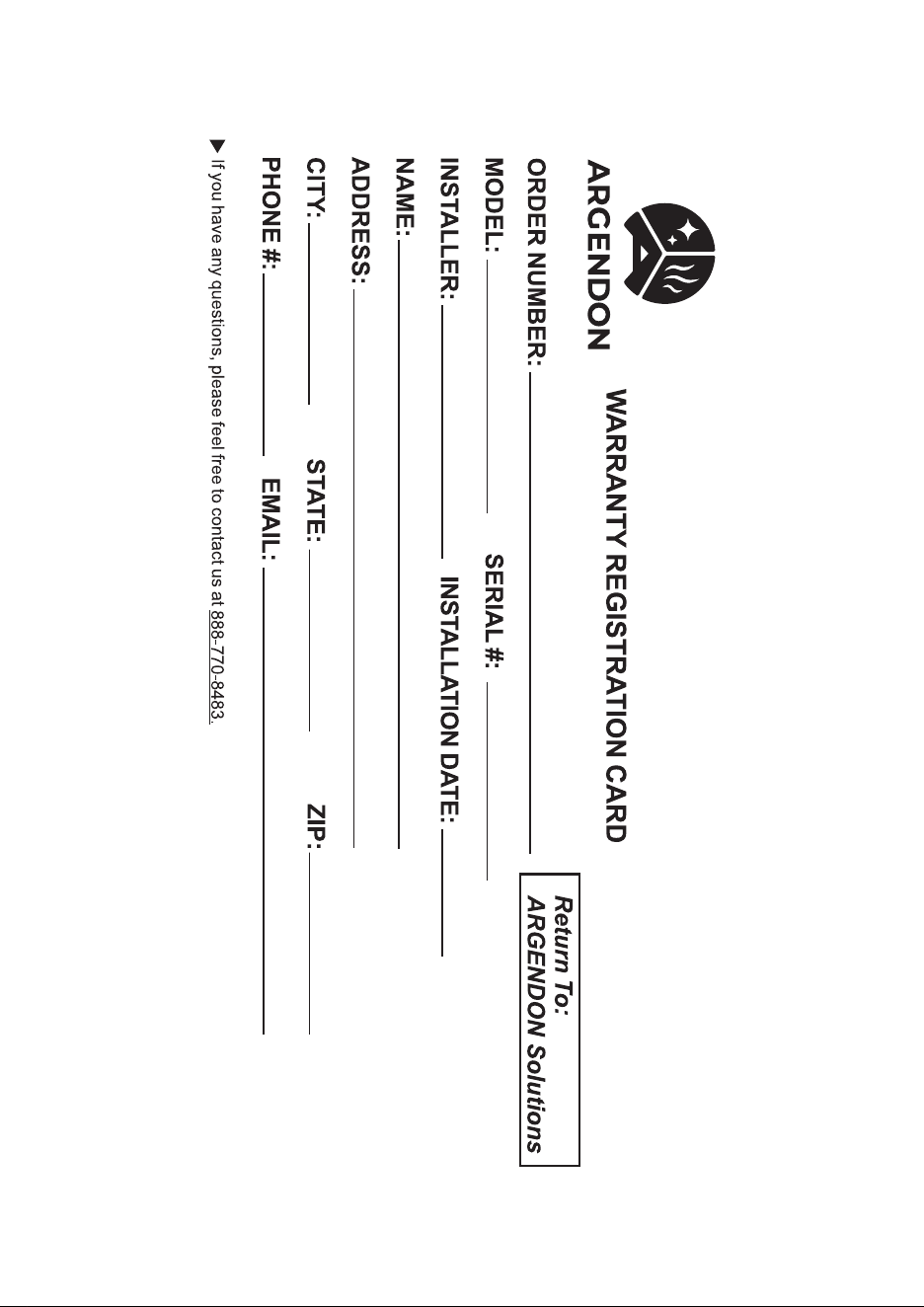 ARGENDON

WARRANTY REGISTRATION CARD

Return To:
ARGENDON Solutions

ORDER NUMBER:

MODEL: SERIAL #:

INSTALLER: INSTALLATION DATE:

NAME:

ADDRESS:

CITY: STATE: ZIP:

PHONE #: EMAIL:

▶ If you have any questions, please feel free to contact us at 888-770-8483.